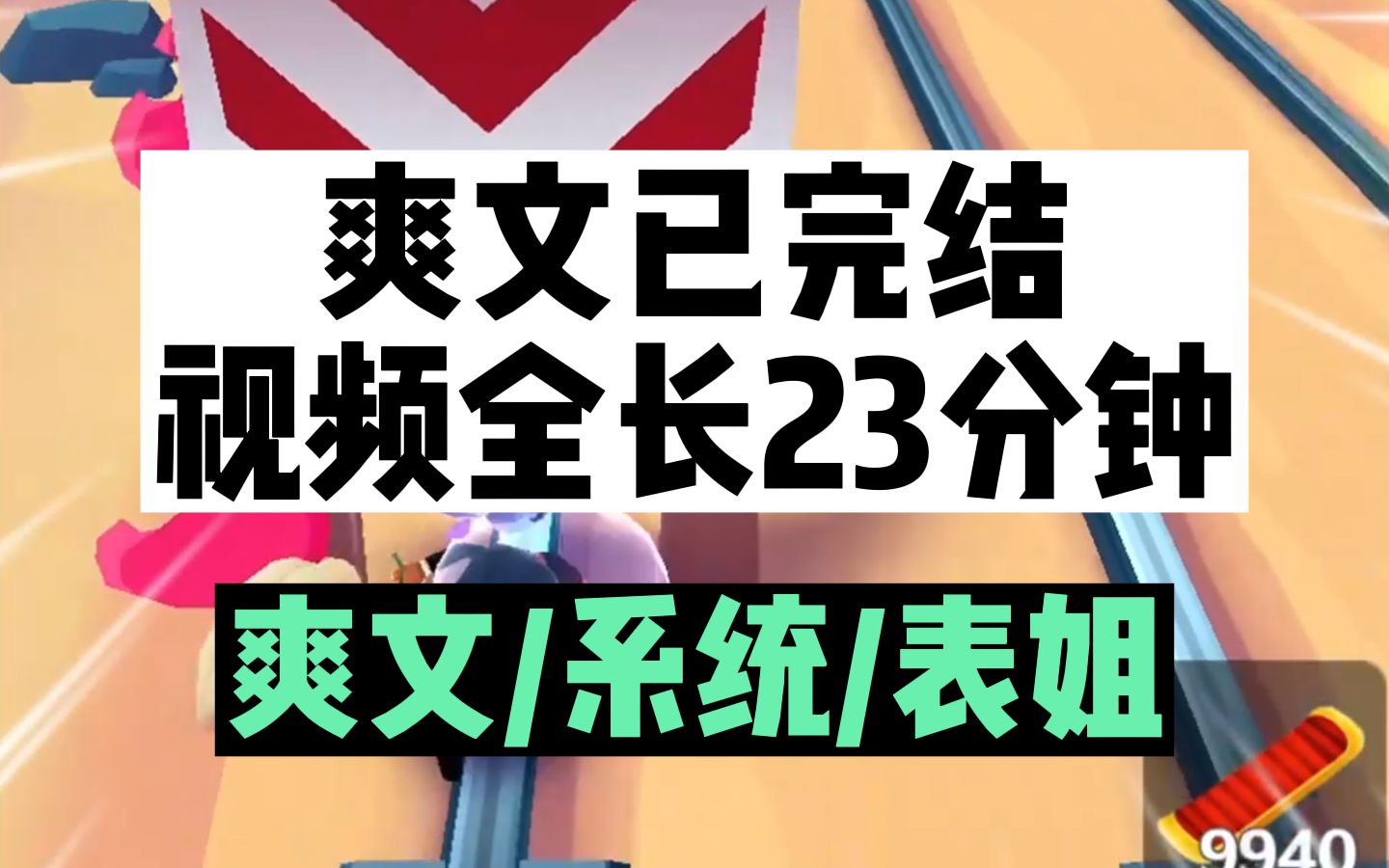 爽文已完结
视频全长23分钟

爽文/系统/表姐

9940